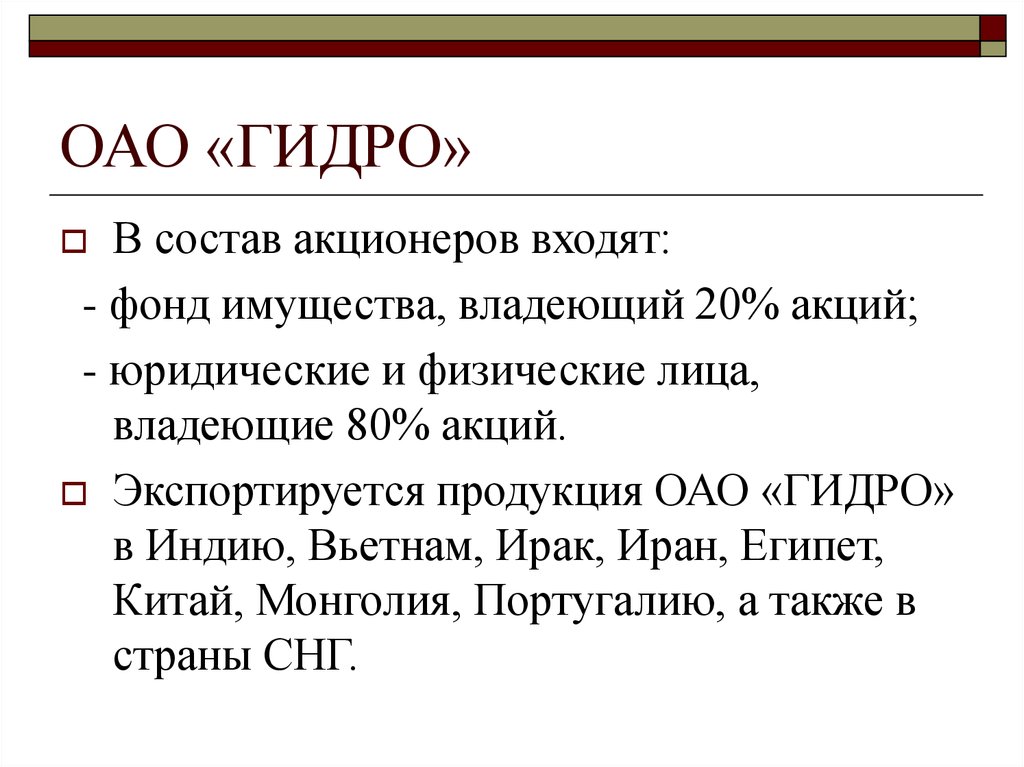 ОАО «ГИДРО»

В состав акционеров входят:
- фонд имущества, владеющий 20% акций;
- юридические и физические лица, владеющие 80% акций.

Экспортируется продукция ОАО «ГИДРО» в Индию, Вьетнам, Ирак, Иран, Египет, Китай, Монголия, Португалию, а также в страны СНГ.